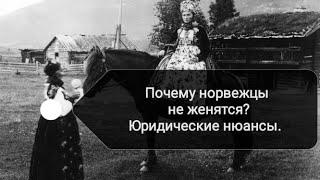 Почему норвежцы не женятся? Юридические нюансы.